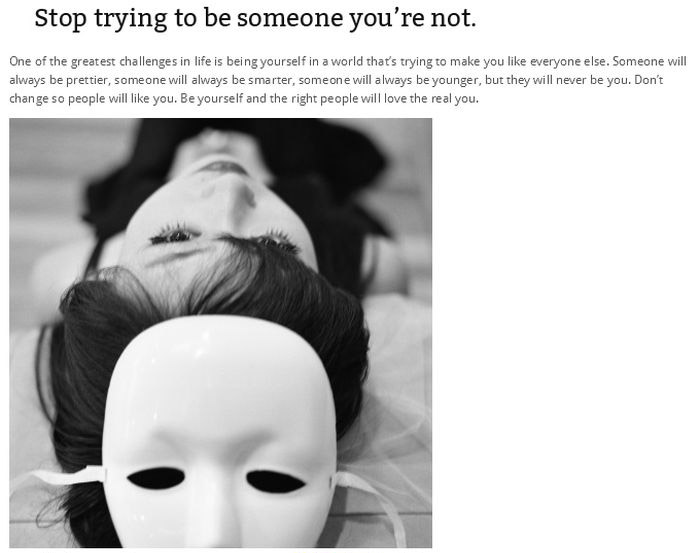 Stop trying to be someone you're not.

One of the greatest challenges in life is being yourself in a world that's trying to make you like everyone else. Someone will always be prettier, someone will always be smarter, someone will always be younger, but they will never be you. Don't change so people will like you. Be yourself and the right people will love the real you.